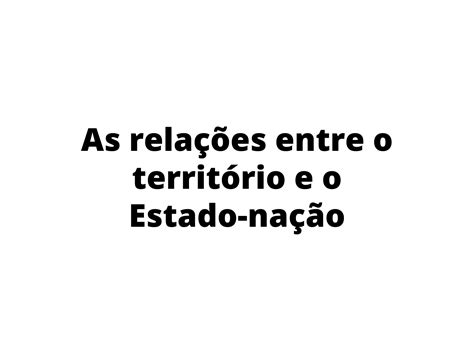 As relações entre o território e o Estado-nação